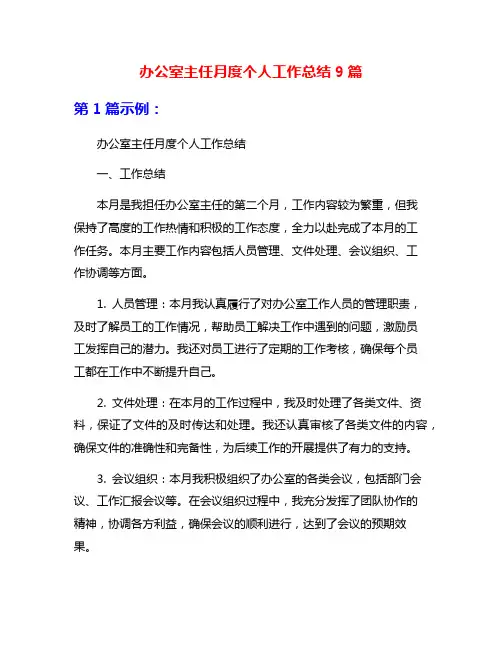 办公室主任月度个人工作总结 9 篇

第 1 篇示例：

办公室主任月度个人工作总结

一、工作总结

本月是我担任办公室主任的第二个月，工作内容较为繁重，但我保持了高度的工作热情和积极的工作态度，全力以赴完成了本月的工作任务。本月主要工作内容包括人员管理、文件处理、会议组织、工作协调等方面。

1. 人员管理：本月我认真履行了对办公室工作人员的管理职责，及时了解员工的工作情况，帮助员工解决工作中遇到的问题，激励员工发挥自己的潜力。我还对员工进行了定期的工作考核，确保每个员工都在工作中不断提升自己。

2. 文件处理：在本月的工作过程中，我及时处理了各类文件、资料，保证了文件的及时传达和处理。我还认真审核了各类文件的内容，确保文件的准确性和完备性，为后续工作的开展提供了有力的支持。

3. 会议组织：本月我积极组织了办公室的各类会议，包括部门会议、工作汇报会议等。在会议组织过程中，我充分发挥了团队协作的精神，协调各方利益，确保会议的顺利进行，达到了会议的预期效果。